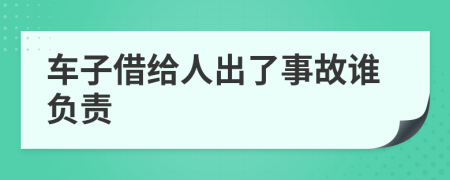 车子借给人出了事故谁负责